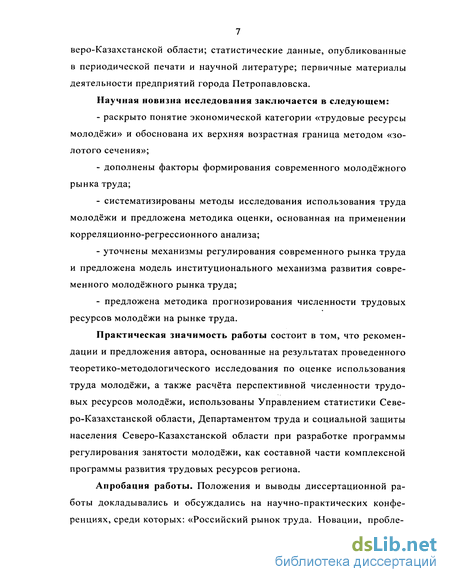 7

веро-Казахстанской области; статистические данные, опубликованные в периодической печати и научной литературе; первичные материалы деятельности предприятий города Петропавловска.

Научная новизна исследования заключается в следующем:

- раскрыто понятие экономической категории «трудовые ресурсы молодёжи» и обоснована их верхняя возрастная граница методом «золотого сечения»;

- дополнены факторы формирования современного молодёжного рынка труда;

- систематизированы методы исследования использования труда молодёжи и предложена методика оценки, основанная на применении корреляционно-регрессионного анализа;

- уточнены механизмы регулирования современного рынка труда и предложена модель институционального механизма развития современного молодёжного рынка труда;

- предложена методика прогнозирования численности трудовых ресурсов молодёжи на рынке труда.

Практическая значимость работы состоит в том, что рекомендации и предложения автора, основанные на результатах проведенного теоретико-методологического исследования по оценке использования труда молодёжи, а также расчёта перспективной численности трудовых ресурсов молодёжи, использованы Управлением статистики Северо-Казахстанской области, Департаментом труда и социальной защиты населения Северо-Казахстанской области при разработке программы регулирования занятости молодёжи, как составной части комплексной программы развития трудовых ресурсов региона.

Апробация работы. Положения и выводы диссертационной работы докладывались и обсуждались на научно-практических конференциях, среди которых: «Российский рынок труда. Новации, пробле-

dsLib.net
библиотека диссертаций